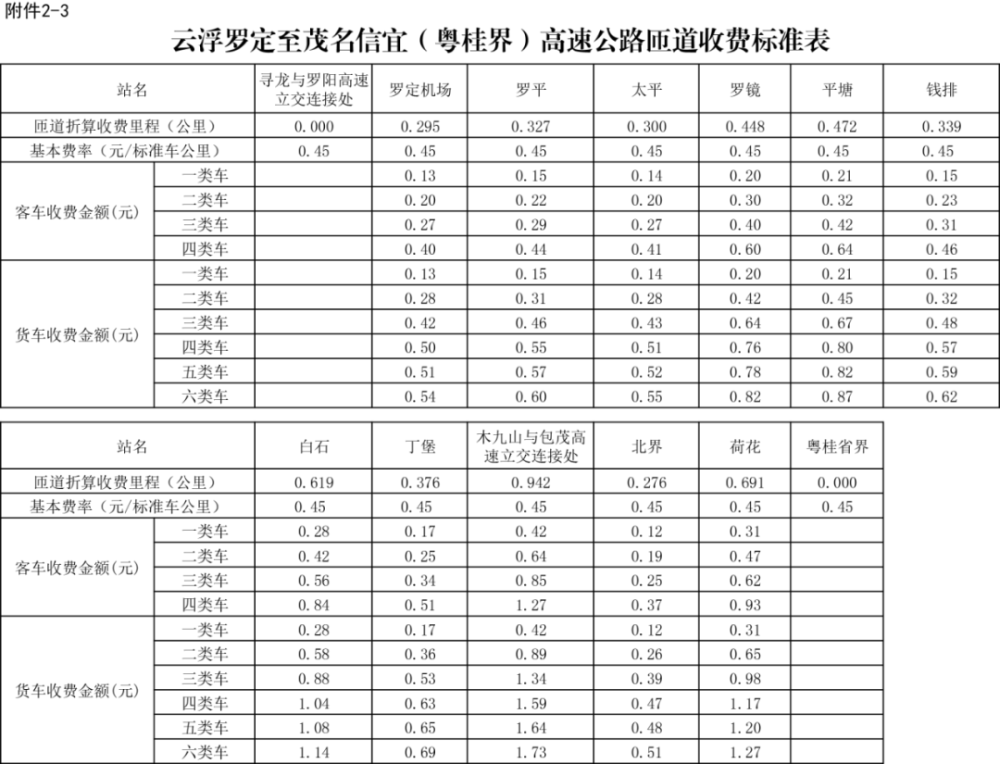 附件2-3

云浮罗定至茂名信宜（粤桂界）高速公路匝道收费标准表

| 站名 | | 寻龙与罗阳高速立交连接处 | 罗定机场 | 罗平 | 太平 | 罗镜 | 平塘 | 钱排 |
|---|---|---|---|---|---|---|---|---|
| 匝道折算收费里程（公里） | | 0.000 | 0.295 | 0.327 | 0.300 | 0.448 | 0.472 | 0.339 |
| 基本费率（元/标准车公里） | | 0.45 | 0.45 | 0.45 | 0.45 | 0.45 | 0.45 | 0.45 |
| 客车收费金额(元) | 一类车 | | 0.13 | 0.15 | 0.14 | 0.20 | 0.21 | 0.15 |
| | 二类车 | | 0.20 | 0.22 | 0.20 | 0.30 | 0.32 | 0.23 |
| | 三类车 | | 0.27 | 0.29 | 0.27 | 0.40 | 0.42 | 0.31 |
| | 四类车 | | 0.40 | 0.44 | 0.41 | 0.60 | 0.64 | 0.46 |
| 货车收费金额(元) | 一类车 | | 0.13 | 0.15 | 0.14 | 0.20 | 0.21 | 0.15 |
| | 二类车 | | 0.28 | 0.31 | 0.28 | 0.42 | 0.45 | 0.32 |
| | 三类车 | | 0.42 | 0.46 | 0.43 | 0.64 | 0.67 | 0.48 |
| | 四类车 | | 0.50 | 0.55 | 0.51 | 0.76 | 0.80 | 0.57 |
| | 五类车 | | 0.51 | 0.57 | 0.52 | 0.78 | 0.82 | 0.59 |
| | 六类车 | | 0.54 | 0.60 | 0.55 | 0.82 | 0.87 | 0.62 |

| 站名 | | 白石 | 丁堡 | 木九山与包茂高速立交连接处 | 北界 | 荷花 | 粤桂省界 |
|---|---|---|---|---|---|---|---|
| 匝道折算收费里程（公里） | | 0.619 | 0.376 | 0.942 | 0.276 | 0.691 | 0.000 |
| 基本费率（元/标准车公里） | | 0.45 | 0.45 | 0.45 | 0.45 | 0.45 | 0.45 |
| 客车收费金额(元) | 一类车 | 0.28 | 0.17 | 0.42 | 0.12 | 0.31 | |
| | 二类车 | 0.42 | 0.25 | 0.64 | 0.19 | 0.47 | |
| | 三类车 | 0.56 | 0.34 | 0.85 | 0.25 | 0.62 | |
| | 四类车 | 0.84 | 0.51 | 1.27 | 0.37 | 0.93 | |
| 货车收费金额(元) | 一类车 | 0.28 | 0.17 | 0.42 | 0.12 | 0.31 | |
| | 二类车 | 0.58 | 0.36 | 0.89 | 0.26 | 0.65 | |
| | 三类车 | 0.88 | 0.53 | 1.34 | 0.39 | 0.98 | |
| | 四类车 | 1.04 | 0.63 | 1.59 | 0.47 | 1.17 | |
| | 五类车 | 1.08 | 0.65 | 1.64 | 0.48 | 1.20 | |
| | 六类车 | 1.14 | 0.69 | 1.73 | 0.51 | 1.27 | |